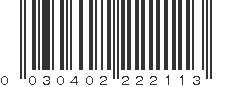 0 030402 222113